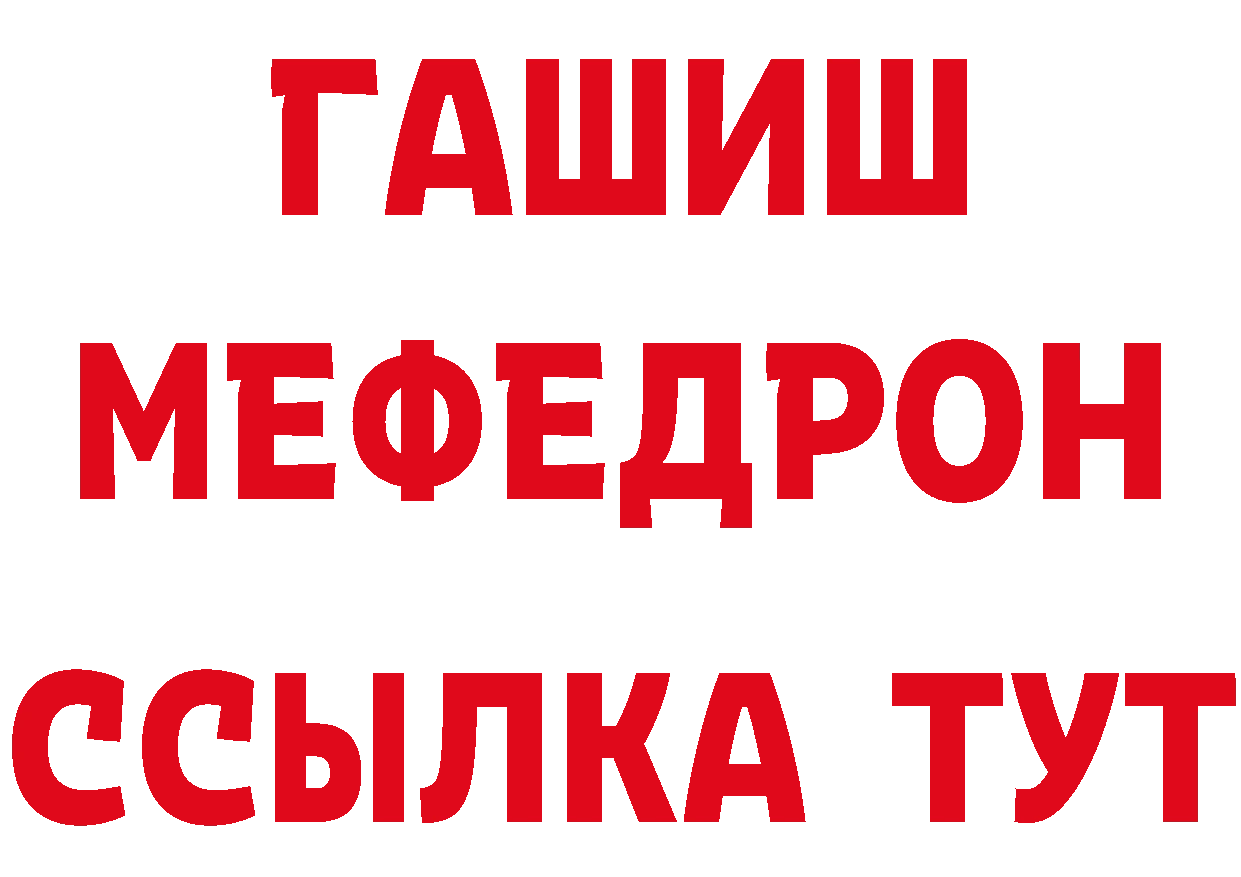 ГАШИШ
МЕФЕДРОН
ССЫЛКА ТУТ